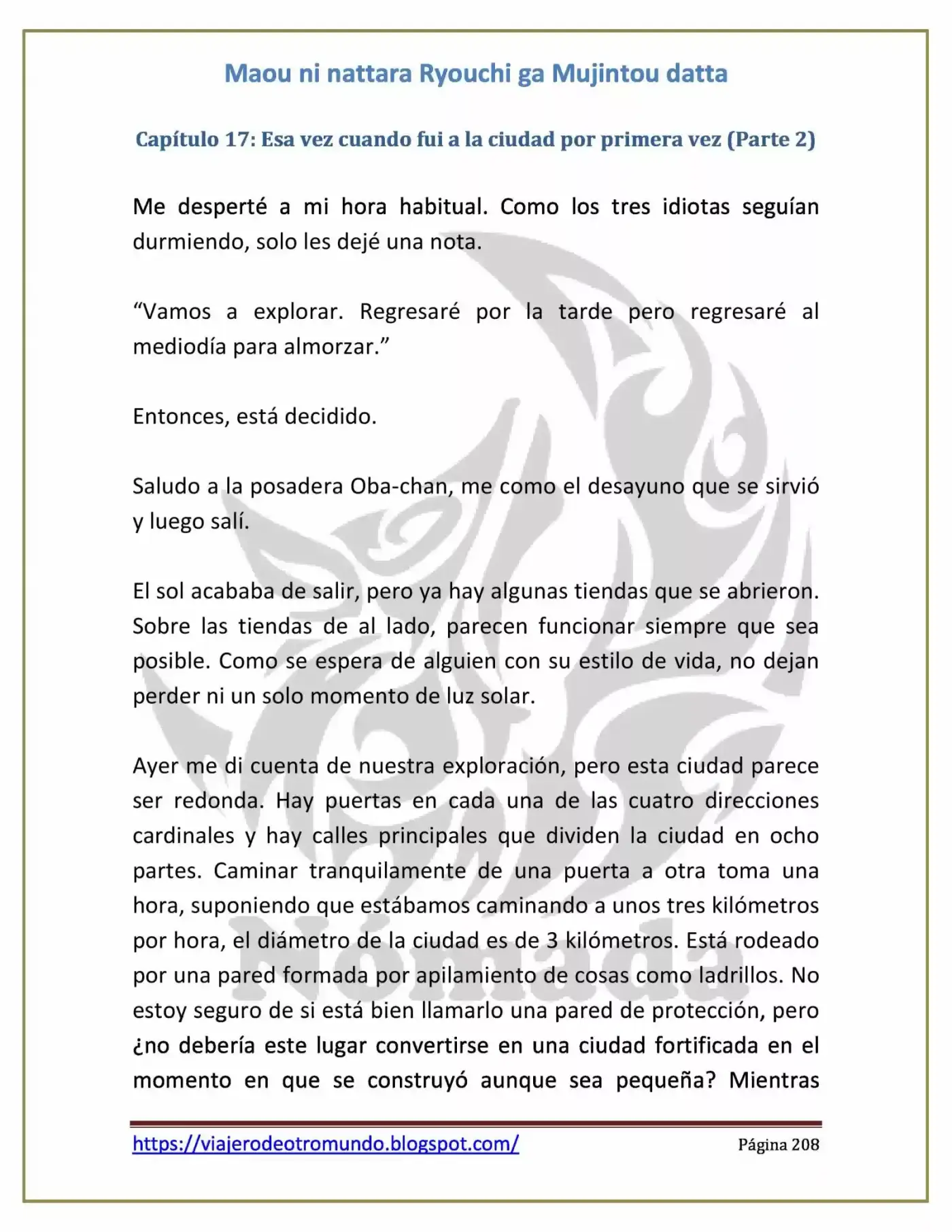 Maou ni nattara Ryouchi ga Mujintou datta

Capítulo 17: Esa vez cuando fui a la ciudad por primera vez (Parte 2)

Me desperté a mi hora habitual. Como los tres idiotas seguían durmiendo, solo les dejé una nota.

"Vamos a explorar. Regresaré por la tarde pero regresaré al mediodía para almorzar."

Entonces, está decidido.

Saludo a la posadera Oba-chan, me como el desayuno que se sirvió y luego salí.

El sol acababa de salir, pero ya hay algunas tiendas que se abrieron. Sobre las tiendas de al lado, parecen funcionar siempre que sea posible. Como se espera de alguien con su estilo de vida, no dejan perder ni un solo momento de luz solar.

Ayer me di cuenta de nuestra exploración, pero esta ciudad parece ser redonda. Hay puertas en cada una de las cuatro direcciones cardinales y hay calles principales que dividen la ciudad en ocho partes. Caminar tranquilamente de una puerta a otra toma una hora, suponiendo que estábamos caminando a unos tres kilómetros por hora, el diámetro de la ciudad es de 3 kilómetros. Está rodeado por una pared formada por apilamiento de cosas como ladrillos. No estoy seguro de si está bien llamarlo una pared de protección, pero ¿no debería este lugar convertirse en una ciudad fortificada en el momento en que se construyó aunque sea pequeña? Mientras

https://viajerodeotromundo.blogspot.com/
Página 208

Nómada